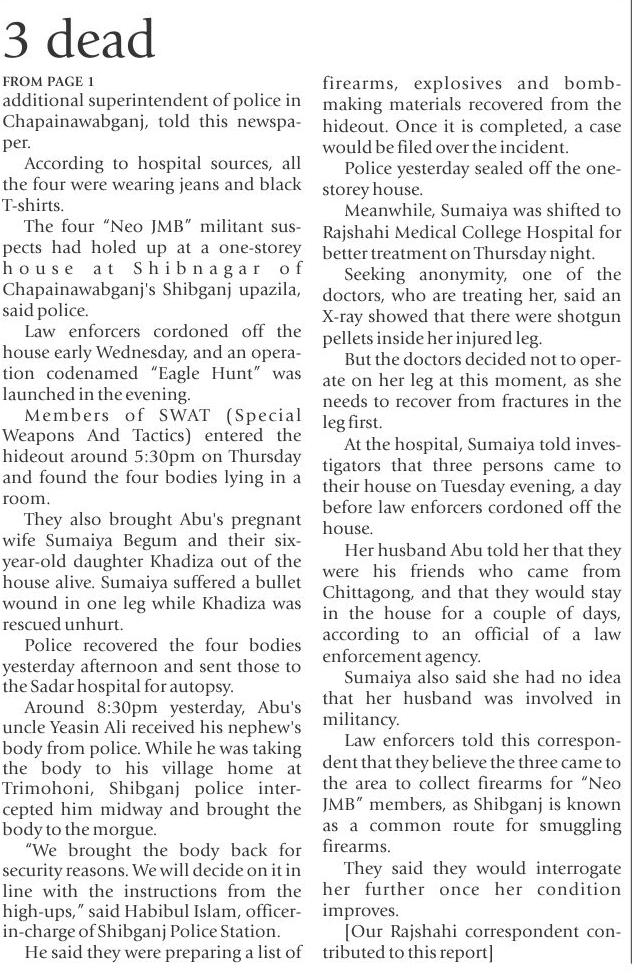 3 dead

FROM PAGE 1

additional superintendent of police in Chapainawabganj, told this newspaper.

According to hospital sources, all the four were wearing jeans and black T-shirts.

The four "Neo JMB" militant suspects had holed up at a one-storey house at Shibnagar of Chapainawabganj's Shibganj upazila, said police.

Law enforcers cordoned off the house early Wednesday, and an operation codenamed "Eagle Hunt" was launched in the evening.

Members of SWAT (Special Weapons And Tactics) entered the hideout around 5:30pm on Thursday and found the four bodies lying in a room.

They also brought Abu's pregnant wife Sumaiya Begum and their six-year-old daughter Khadiza out of the house alive. Sumaiya suffered a bullet wound in one leg while Khadiza was rescued unhurt.

Police recovered the four bodies yesterday afternoon and sent those to the Sadar hospital for autopsy.

Around 8:30pm yesterday, Abu's uncle Yeasin Ali received his nephew's body from police. While he was taking the body to his village home at Trimohoni, Shibganj police intercepted him midway and brought the body to the morgue.

"We brought the body back for security reasons. We will decide on it in line with the instructions from the high-ups," said Habibul Islam, officer-in-charge of Shibganj Police Station.

He said they were preparing a list of firearms, explosives and bomb-making materials recovered from the hideout. Once it is completed, a case would be filed over the incident.

Police yesterday sealed off the one-storey house.

Meanwhile, Sumaiya was shifted to Rajshahi Medical College Hospital for better treatment on Thursday night.

Seeking anonymity, one of the doctors, who are treating her, said an X-ray showed that there were shotgun pellets inside her injured leg.

But the doctors decided not to operate on her leg at this moment, as she needs to recover from fractures in the leg first.

At the hospital, Sumaiya told investigators that three persons came to their house on Tuesday evening, a day before law enforcers cordoned off the house.

Her husband Abu told her that they were his friends who came from Chittagong, and that they would stay in the house for a couple of days, according to an official of a law enforcement agency.

Sumaiya also said she had no idea that her husband was involved in militancy.

Law enforcers told this correspondent that they believe the three came to the area to collect firearms for "Neo JMB" members, as Shibganj is known as a common route for smuggling firearms.

They said they would interrogate her further once her condition improves.

[Our Rajshahi correspondent contributed to this report]